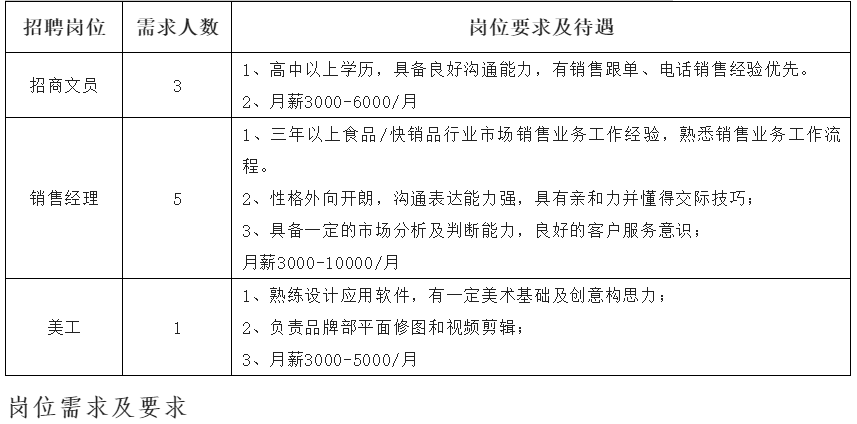 | 招聘岗位 | 需求人数 | 岗位要求及待遇 |
|---|---|---|
| 招商文员 | 3 | 1、高中以上学历，具备良好沟通能力，有销售跟单、电话销售经验优先。<br>2、月薪3000-6000/月 |
| 销售经理 | 5 | 1、三年以上食品/快销品行业市场销售业务工作经验，熟悉销售业务工作流程。<br>2、性格外向开朗，沟通表达能力强，具有亲和力并懂得交际技巧；<br>3、具备一定的市场分析及判断能力，良好的客户服务意识；<br>月薪3000-10000/月 |
| 美工 | 1 | 1、熟练设计应用软件，有一定美术基础及创意构思力；<br>2、负责品牌部平面修图和视频剪辑；<br>3、月薪3000-5000/月 |

岗位需求及要求